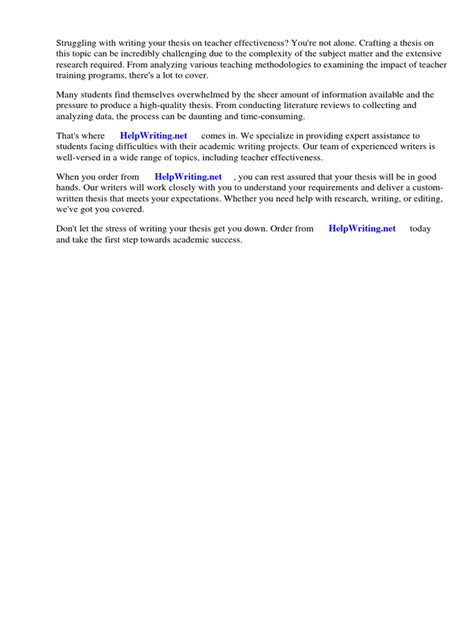 Struggling with writing your thesis on teacher effectiveness? You're not alone. Crafting a thesis on this topic can be incredibly challenging due to the complexity of the subject matter and the extensive research required. From analyzing various teaching methodologies to examining the impact of teacher training programs, there's a lot to cover.

Many students find themselves overwhelmed by the sheer amount of information available and the pressure to produce a high-quality thesis. From conducting literature reviews to collecting and analyzing data, the process can be daunting and time-consuming.

That's where HelpWriting.net comes in. We specialize in providing expert assistance to students facing difficulties with their academic writing projects. Our team of experienced writers is well-versed in a wide range of topics, including teacher effectiveness.

When you order from HelpWriting.net , you can rest assured that your thesis will be in good hands. Our writers will work closely with you to understand your requirements and deliver a custom-written thesis that meets your expectations. Whether you need help with research, writing, or editing, we've got you covered.

Don't let the stress of writing your thesis get you down. Order from HelpWriting.net today and take the first step towards academic success.